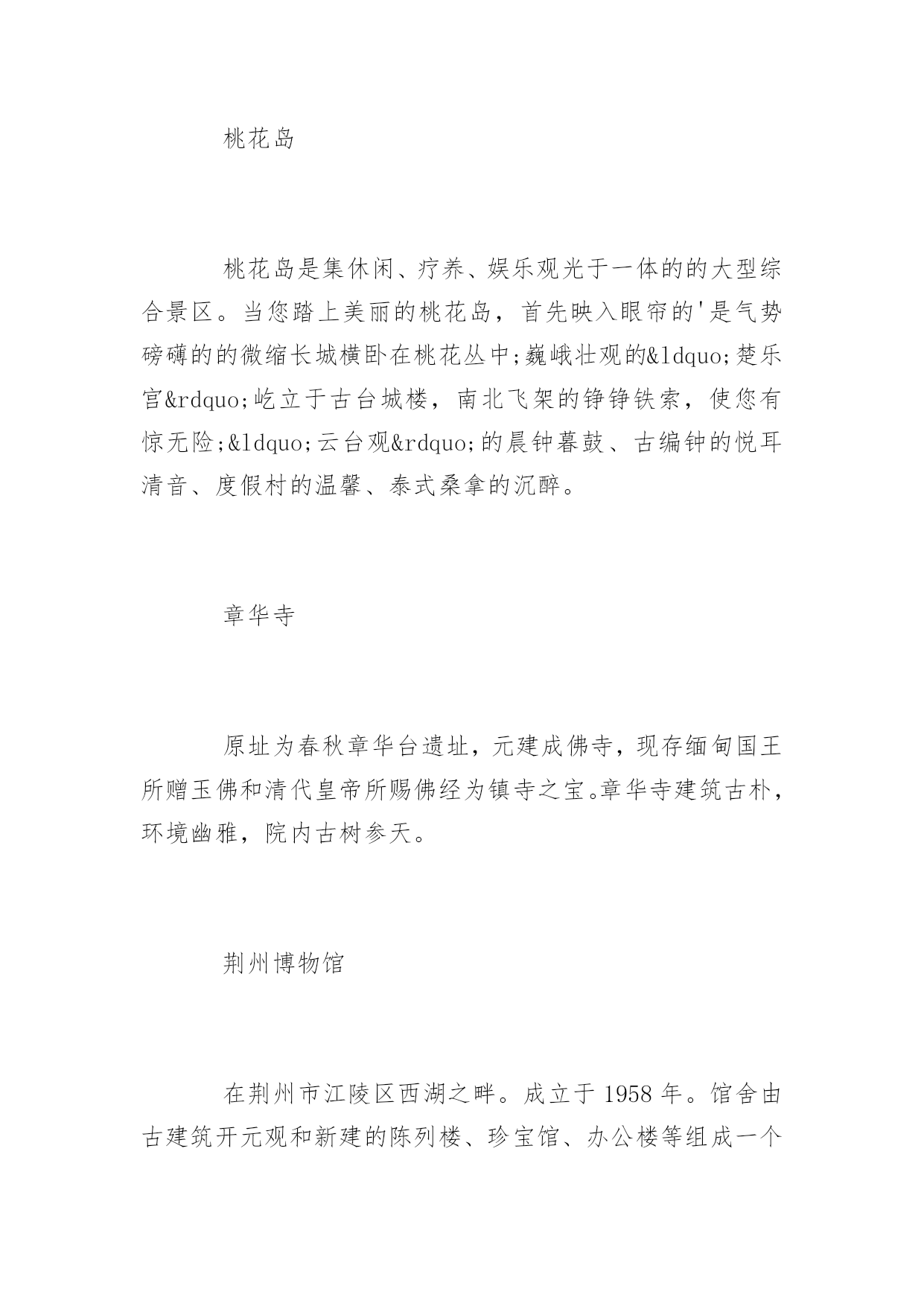 桃花岛

桃花岛是集休闲、疗养、娱乐观光于一体的的大型综合景区。当您踏上美丽的桃花岛，首先映入眼帘的'是气势磅礴的的微缩长城横卧在桃花丛中;巍峨壮观的&ldquo;楚乐宫&rdquo;屹立于古台城楼，南北飞架的铮铮铁索，使您有惊无险;&ldquo;云台观&rdquo;的晨钟暮鼓、古编钟的悦耳清音、度假村的温馨、泰式桑拿的沉醉。

章华寺

原址为春秋章华台遗址，元建成佛寺，现存缅甸国王所赠玉佛和清代皇帝所赐佛经为镇寺之宝。章华寺建筑古朴，环境幽雅，院内古树参天。

荆州博物馆

在荆州市江陵区西湖之畔。成立于 1958 年。馆舍由古建筑开元观和新建的陈列楼、珍宝馆、办公楼等组成一个